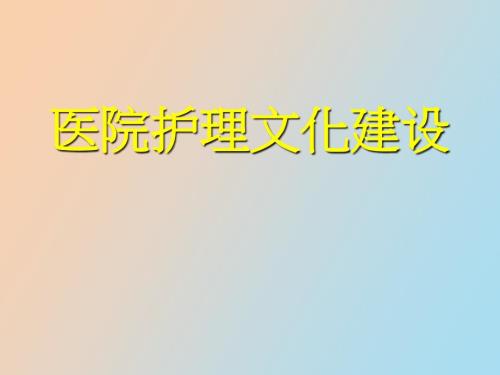 医院护理文化建设